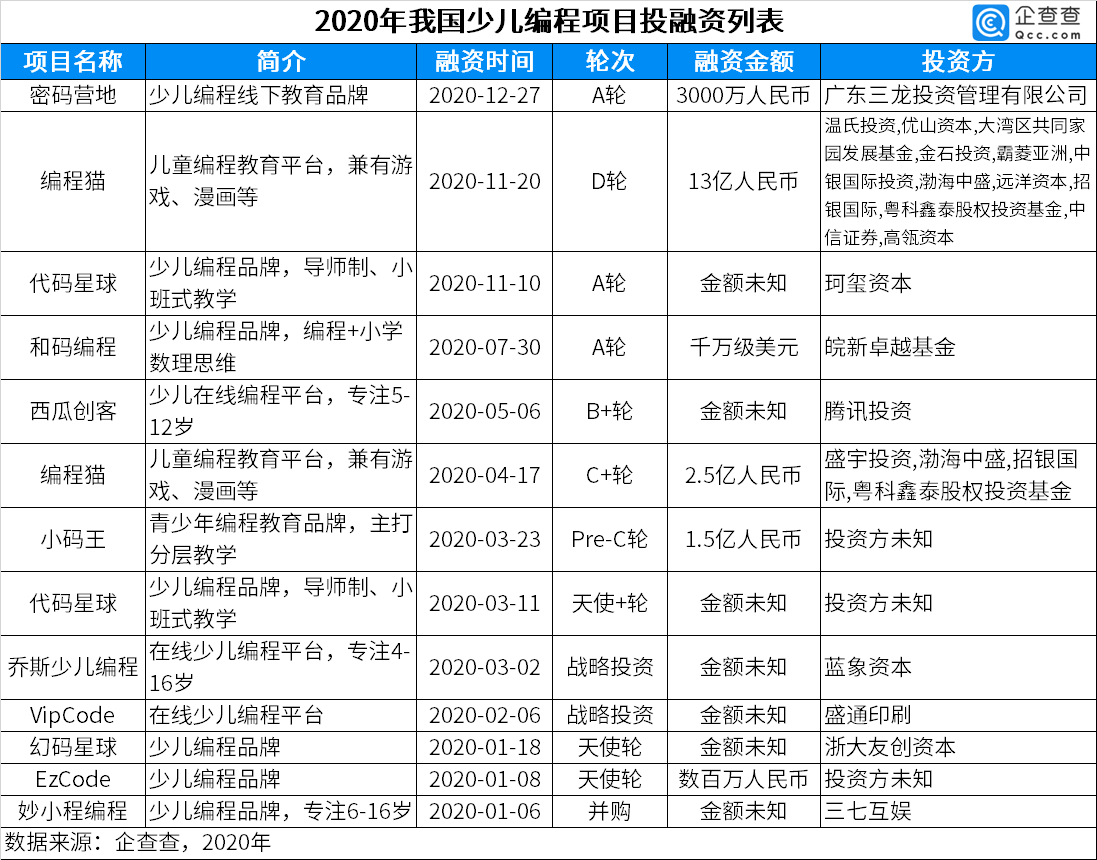 2020年我国少儿编程项目投融资列表

企查查
Qcc.com

| 项目名称 | 简介 | 融资时间 | 轮次 | 融资金额 | 投资方 |
|---|---|---|---|---|---|
| 密码营地 | 少儿编程线下教育品牌 | 2020-12-27 | A轮 | 3000万人民币 | 广东三龙投资管理有限公司 |
| 编程猫 | 儿童编程教育平台，兼有游戏、漫画等 | 2020-11-20 | D轮 | 13亿人民币 | 温氏投资,优山资本,大湾区共同家园发展基金,金石投资,霸菱亚洲,中银国际投资,渤海中盛,远洋资本,招银国际,粤科鑫泰股权投资基金,中信证券,高瓴资本 |
| 代码星球 | 少儿编程品牌，导师制、小班式教学 | 2020-11-10 | A轮 | 金额未知 | 珂玺资本 |
| 和码编程 | 少儿编程品牌，编程+小学数理思维 | 2020-07-30 | A轮 | 千万级美元 | 皖新卓越基金 |
| 西瓜创客 | 少儿在线编程平台，专注5-12岁 | 2020-05-06 | B+轮 | 金额未知 | 腾讯投资 |
| 编程猫 | 儿童编程教育平台，兼有游戏、漫画等 | 2020-04-17 | C+轮 | 2.5亿人民币 | 盛宇投资,渤海中盛,招银国际,粤科鑫泰股权投资基金 |
| 小码王 | 青少年编程教育品牌，主打分层教学 | 2020-03-23 | Pre-C轮 | 1.5亿人民币 | 投资方未知 |
| 代码星球 | 少儿编程品牌，导师制、小班式教学 | 2020-03-11 | 天使+轮 | 金额未知 | 投资方未知 |
| 乔斯少儿编程 | 在线少儿编程平台，专注4-16岁 | 2020-03-02 | 战略投资 | 金额未知 | 蓝象资本 |
| VipCode | 在线少儿编程平台 | 2020-02-06 | 战略投资 | 金额未知 | 盛通印刷 |
| 幻码星球 | 少儿编程品牌 | 2020-01-18 | 天使轮 | 金额未知 | 浙大友创资本 |
| EzCode | 少儿编程品牌 | 2020-01-08 | 天使轮 | 数百万人民币 | 投资方未知 |
| 妙小程编程 | 少儿编程品牌，专注6-16岁 | 2020-01-06 | 并购 | 金额未知 | 三七互娱 |

数据来源：企查查，2020年